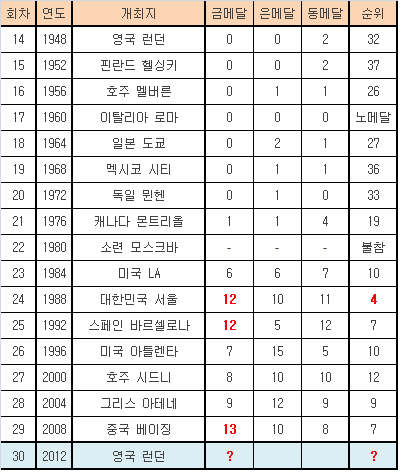 | 회차 | 연도 | 개최지 | 금메달 | 은메달 | 동메달 | 순위 |
|---|---|---|---|---|---|---|
| 14 | 1948 | 영국 런던 | 0 | 0 | 2 | 32 |
| 15 | 1952 | 핀란드 헬싱키 | 0 | 0 | 2 | 37 |
| 16 | 1956 | 호주 멜버른 | 0 | 1 | 1 | 26 |
| 17 | 1960 | 이탈리아 로마 | 0 | 0 | 0 | 노메달 |
| 18 | 1964 | 일본 도쿄 | 0 | 2 | 1 | 27 |
| 19 | 1968 | 멕시코 시티 | 0 | 1 | 1 | 36 |
| 20 | 1972 | 독일 뮌헨 | 0 | 1 | 0 | 33 |
| 21 | 1976 | 캐나다 몬트리올 | 1 | 1 | 4 | 19 |
| 22 | 1980 | 소련 모스크바 | - | - | - | 불참 |
| 23 | 1984 | 미국 LA | 6 | 6 | 7 | 10 |
| 24 | 1988 | 대한민국 서울 | 12 | 10 | 11 | 4 |
| 25 | 1992 | 스페인 바르셀로나 | 12 | 5 | 12 | 7 |
| 26 | 1996 | 미국 아틀렌타 | 7 | 15 | 5 | 10 |
| 27 | 2000 | 호주 시드니 | 8 | 10 | 10 | 12 |
| 28 | 2004 | 그리스 아테네 | 9 | 12 | 9 | 9 |
| 29 | 2008 | 중국 베이징 | 13 | 10 | 8 | 7 |
| 30 | 2012 | 영국 런던 | ? | | | ? |